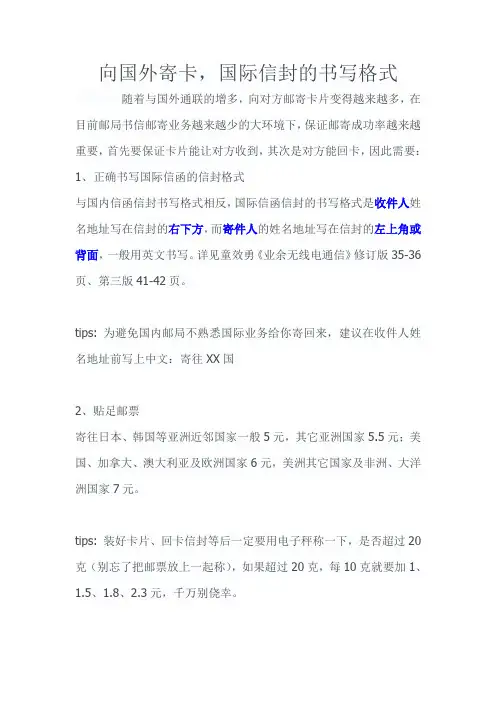 向国外寄卡，国际信封的书写格式

随着与国外通联的增多，向对方邮寄卡片变得越来越多，在目前邮局书信邮寄业务越来越少的大环境下，保证邮寄成功率越来越重要，首先要保证卡片能让对方收到，其次是对方能回卡，因此需要：

1、正确书写国际信函的信封格式

与国内信函信封书写格式相反，国际信函信封的书写格式是收件人姓名地址写在信封的右下方，而寄件人的姓名地址写在信封的左上角或背面，一般用英文书写。详见童效勇《业余无线电通信》修订版 35-36 页、第三版 41-42 页。

tips: 为避免国内邮局不熟悉国际业务给你寄回来，建议在收件人姓名地址前写上中文：寄往 XX 国

2、贴足邮票

寄往日本、韩国等亚洲近邻国家一般 5 元，其它亚洲国家 5.5 元；美国、加拿大、澳大利亚及欧洲国家 6 元，美洲其它国家及非洲、大洋洲国家 7 元。

tips: 装好卡片、回卡信封等后一定要用电子秤称一下，是否超过 20 克（别忘了把邮票放上一起称），如果超过 20 克，每 10 克就要加 1、1.5、1.8、2.3 元，千万别侥幸。